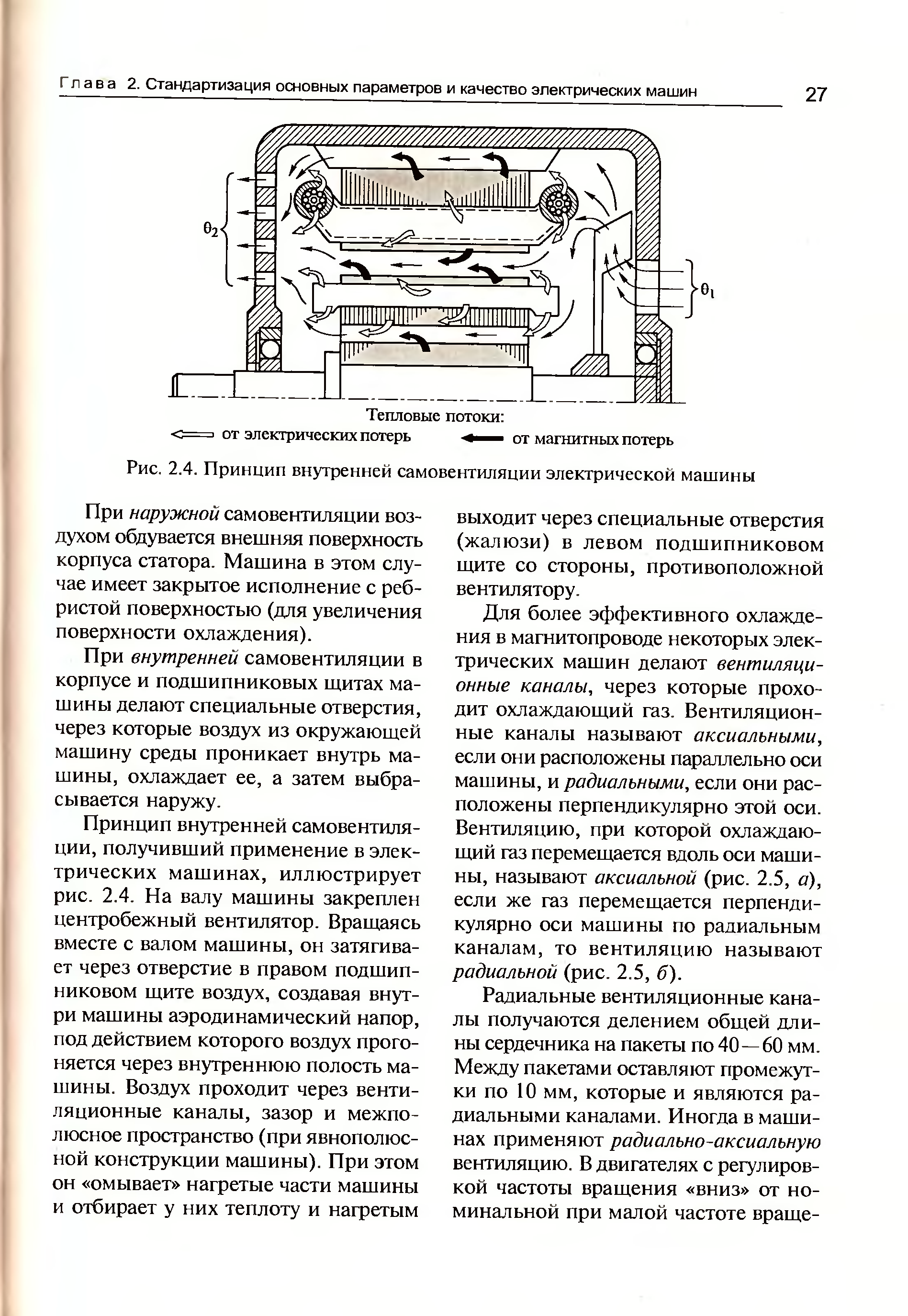 Глава 2. Стандартизация основных параметров и качество электрических машин 27

$\theta_2$

$\theta_1$

Тепловые потоки:
от электрических потерь от магнитных потерь

Рис. 2.4. Принцип внутренней самовентиляции электрической машины

При наружной самовентиляции воздухом обдувается внешняя поверхность корпуса статора. Машина в этом случае имеет закрытое исполнение с ребристой поверхностью (для увеличения поверхности охлаждения).

При внутренней самовентиляции в корпусе и подшипниковых щитах машины делают специальные отверстия, через которые воздух из окружающей машину среды проникает внутрь машины, охлаждает ее, а затем выбрасывается наружу.

Принцип внутренней самовентиляции, получивший применение в электрических машинах, иллюстрирует рис. 2.4. На валу машины закреплен центробежный вентилятор. Вращаясь вместе с валом машины, он затягивает через отверстие в правом подшипниковом щите воздух, создавая внутри машины аэродинамический напор, под действием которого воздух прогоняется через внутреннюю полость машины. Воздух проходит через вентиляционные каналы, зазор и межполюсное пространство (при явнополюсной конструкции машины). При этом он «омывает» нагретые части машины и отбирает у них теплоту и нагретым выходит через специальные отверстия (жалюзи) в левом подшипниковом щите со стороны, противоположной вентилятору.

Для более эффективного охлаждения в магнитопроводе некоторых электрических машин делают вентиляционные каналы, через которые проходит охлаждающий газ. Вентиляционные каналы называют аксиальными, если они расположены параллельно оси машины, и радиальными, если они расположены перпендикулярно этой оси. Вентиляцию, при которой охлаждающий газ перемещается вдоль оси машины, называют аксиальной (рис. 2.5, а), если же газ перемещается перпендикулярно оси машины по радиальным каналам, то вентиляцию называют радиальной (рис. 2.5, б).

Радиальные вентиляционные каналы получаются делением общей длины сердечника на пакеты по 40—60 мм. Между пакетами оставляют промежутки по 10 мм, которые и являются радиальными каналами. Иногда в машинах применяют радиально-аксиальную вентиляцию. В двигателях с регулировкой частоты вращения «вниз» от номинальной при малой частоте враще-